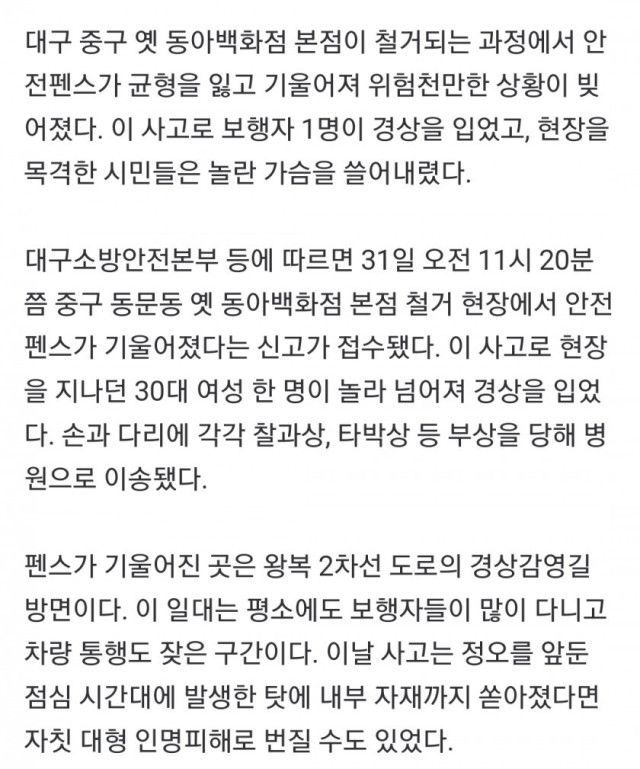 대구 중구 옛 동아백화점 본점이 철거되는 과정에서 안전펜스가 균형을 잃고 기울어져 위험천만한 상황이 빚어졌다. 이 사고로 보행자 1명이 경상을 입었고, 현장을 목격한 시민들은 놀란 가슴을 쓸어내렸다.

대구소방안전본부 등에 따르면 31일 오전 11시 20분쯤 중구 동문동 옛 동아백화점 본점 철거 현장에서 안전펜스가 기울어졌다는 신고가 접수됐다. 이 사고로 현장을 지나던 30대 여성 한 명이 놀라 넘어져 경상을 입었다. 손과 다리에 각각 찰과상, 타박상 등 부상을 당해 병원으로 이송됐다.

펜스가 기울어진 곳은 왕복 2차선 도로의 경상감영길 방면이다. 이 일대는 평소에도 보행자들이 많이 다니고 차량 통행도 잦은 구간이다. 이날 사고는 정오를 앞둔 점심 시간대에 발생한 탓에 내부 자재까지 쏟아졌다면 자칫 대형 인명피해로 번질 수도 있었다.